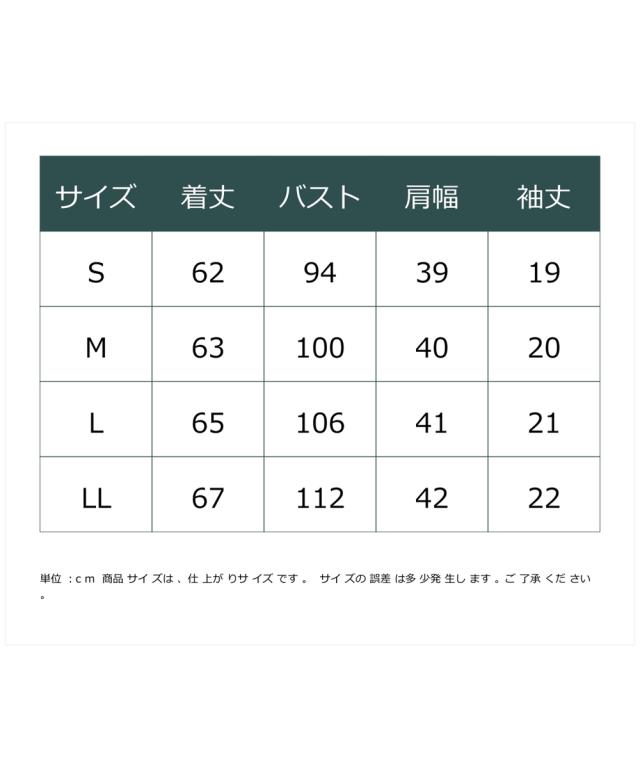 | サイズ | 着丈 | バスト | 肩幅 | 袖丈 |
|---|---|---|---|---|
| S | 62 | 94 | 39 | 19 |
| M | 63 | 100 | 40 | 20 |
| L | 65 | 106 | 41 | 21 |
| LL | 67 | 112 | 42 | 22 |

単位：cm 商品サイズは、仕上がりサイズです。 サイズの誤差は多少発生します。ご了承ください。